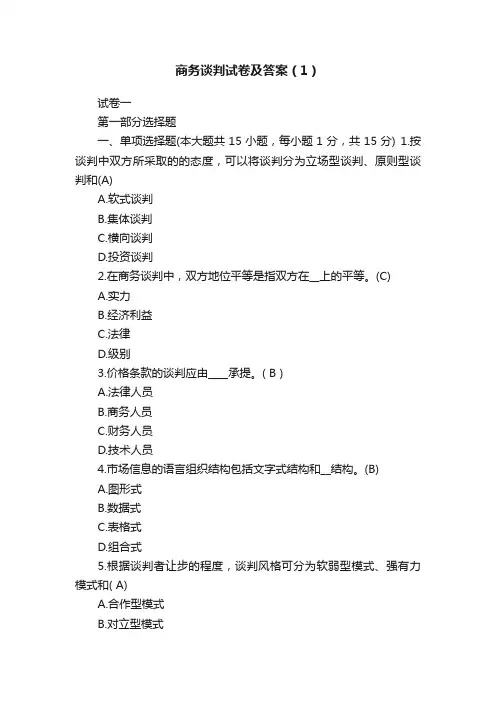 商务谈判试卷及答案（1）

试卷一

第一部分选择题

一、单项选择题(本大题共 15 小题，每小题 1 分，共 15 分) 1.按谈判中双方所采取的的态度，可以将谈判分为立场型谈判、原则型谈判和(A)

A.软式谈判

B.集体谈判

C.横向谈判

D.投资谈判

2.在商务谈判中，双方地位平等是指双方在__上的平等。(C)

A.实力

B.经济利益

C.法律

D.级别

3.价格条款的谈判应由____承提。( B )

A.法律人员

B.商务人员

C.财务人员

D.技术人员

4.市场信息的语言组织结构包括文字式结构和__结构。(B)

A.图形式

B.数据式

C.表格式

D.组合式

5.根据谈判者让步的程度，谈判风格可分为软弱型模式、强有力模式和( A)

A.合作型模式

B.对立型模式